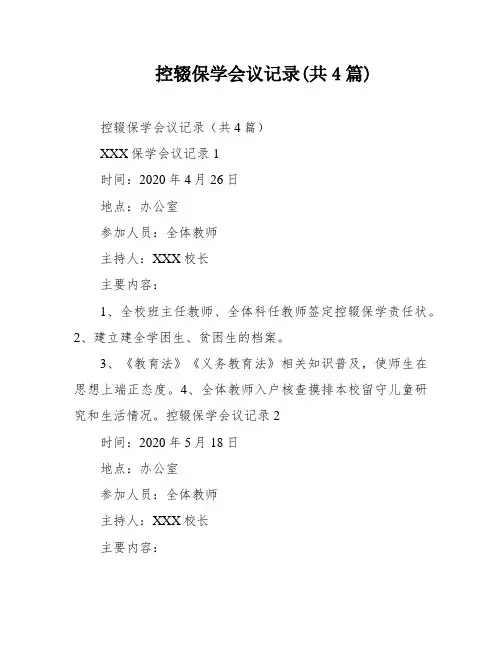 控辍保学会议记录(共4篇)

控辍保学会议记录（共4篇）

XXX保学会议记录1

时间：2020年4月26日

地点：办公室

参加人员：全体教师

主持人：XXX校长

主要内容：

1、全校班主任教师、全体科任教师签定控辍保学责任状。2、建立建全学困生、贫困生的档案。

3、《教育法》《义务教育法》相关知识普及，使师生在思想上端正态度。4、全体教师入户核查摸排本校留守儿童研究和生活情况。控辍保学会议记录2

时间：2020年5月18日

地点：办公室

参加人员：全体教师

主持人：XXX校长

主要内容：